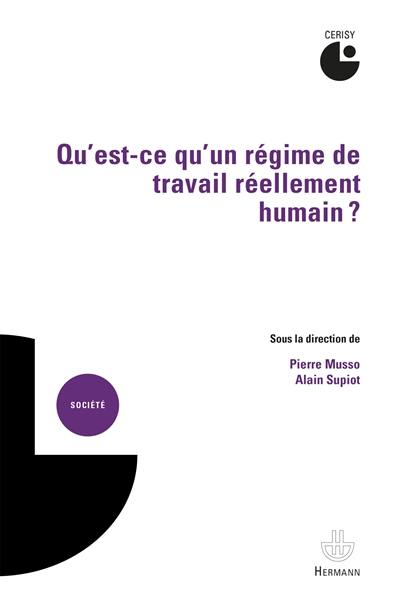 CERISY

Qu'est-ce qu'un régime de travail réellement humain ?

Sous la direction de

Pierre Musso
Alain Supiot

SOCIÉTÉ

HERMANN